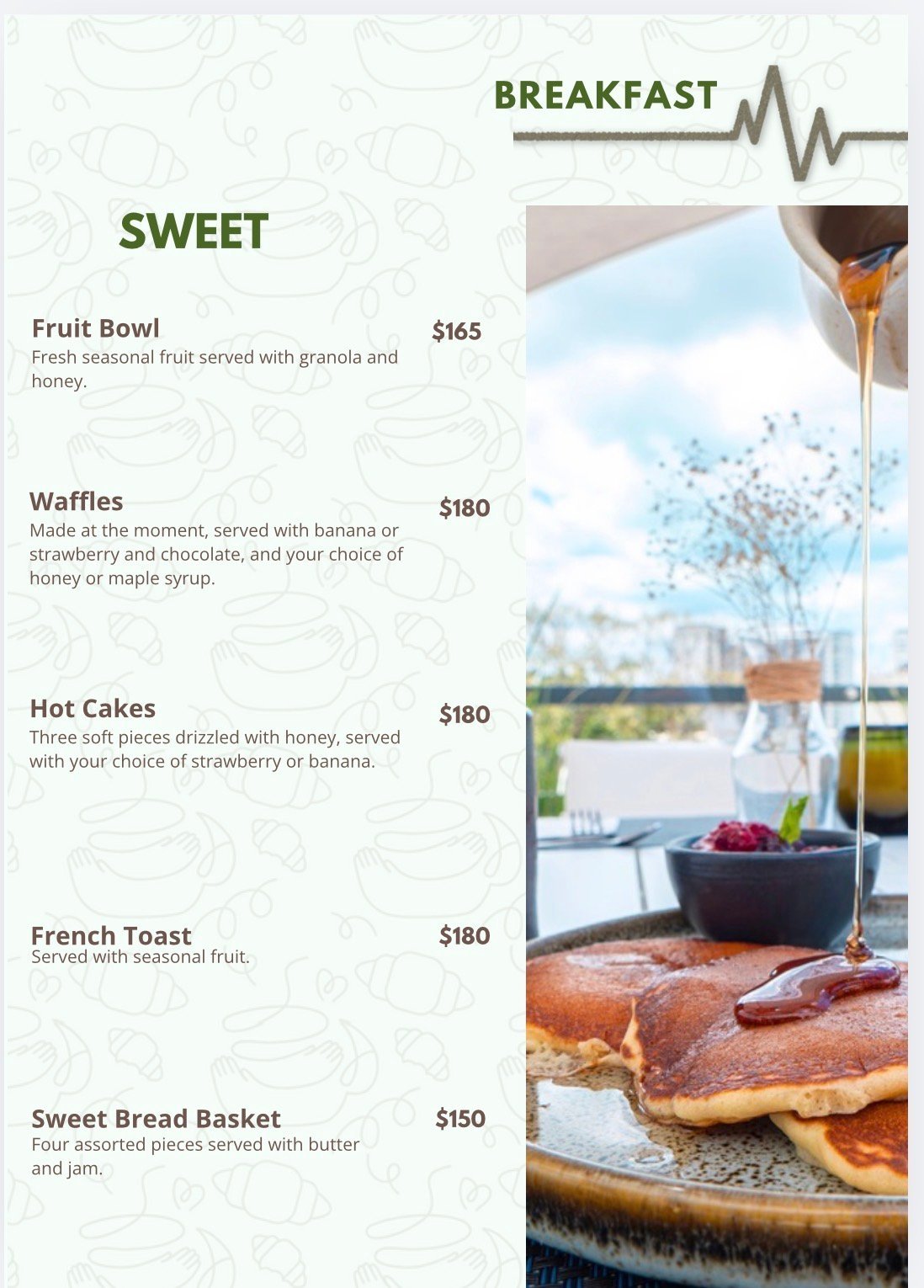 BREAKFAST

SWEET

Fruit Bowl $165
Fresh seasonal fruit served with granola and honey.

Waffles $180
Made at the moment, served with banana or strawberry and chocolate, and your choice of honey or maple syrup.

Hot Cakes $180
Three soft pieces drizzled with honey, served with your choice of strawberry or banana.

French Toast $180
Served with seasonal fruit.

Sweet Bread Basket $150
Four assorted pieces served with butter and jam.